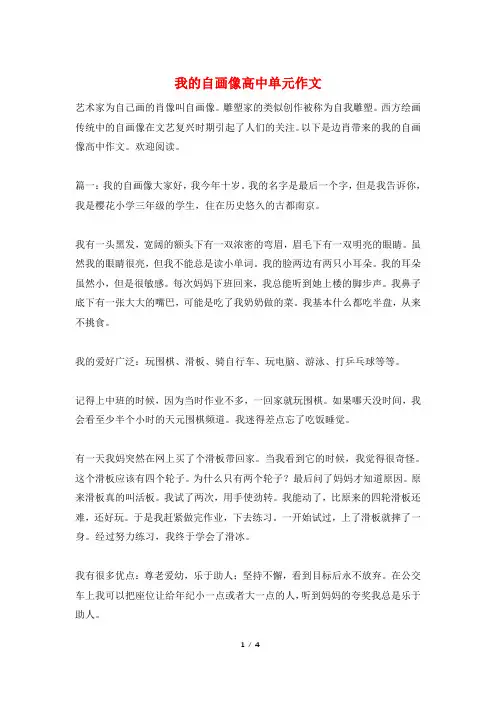 我的自画像高中单元作文

艺术家为自己画的肖像叫自画像。雕塑家的类似创作被称为自我雕塑。西方绘画传统中的自画像在文艺复兴时期引起了人们的关注。以下是边肖带来的我的自画像高中作文。欢迎阅读。

篇一：我的自画像大家好，我今年十岁。我的名字是最后一个字，但是我告诉你，我是樱花小学三年级的学生，住在历史悠久的古都南京。

我有一头黑发，宽阔的额头下有一双浓密的弯眉，眉毛下有一双明亮的眼睛。虽然我的眼睛很亮，但我不能总是读小单词。我的脸两边有两只小耳朵。我的耳朵虽然小，但是很敏感。每次妈妈下班回来，我总能听到她上楼的脚步声。我鼻子底下有一张大大的嘴巴，可能是吃了我奶奶做的菜。我基本什么都吃半盘，从来不挑食。

我的爱好广泛：玩围棋、滑板、骑自行车、玩电脑、游泳、打乒乓球等等。

记得上中班的时候，因为当时作业不多，一回家就玩围棋。如果哪天没时间，我会看至少半个小时的天元围棋频道。我迷得差点忘了吃饭睡觉。

有一天我妈突然在网上买了个滑板带回家。当我看到它的时候，我觉得很奇怪。这个滑板应该有四个轮子。为什么只有两个轮子？最后问了妈妈才知道原因。原来滑板真的叫活板。我试了两次，用手使劲转。我能动了，比原来的四轮滑板还难，还好玩。于是我赶紧做完作业，下去练习。一开始试过，上了滑板就摔了一身。经过努力练习，我终于学会了滑冰。

我有很多优点：尊老爱幼，乐于助人；坚持不懈，看到目标后永不放弃。在公交车上我可以把座位让给年纪小一点或者大一点的人，听到妈妈的夸奖我总是乐于助人。

1 / 4